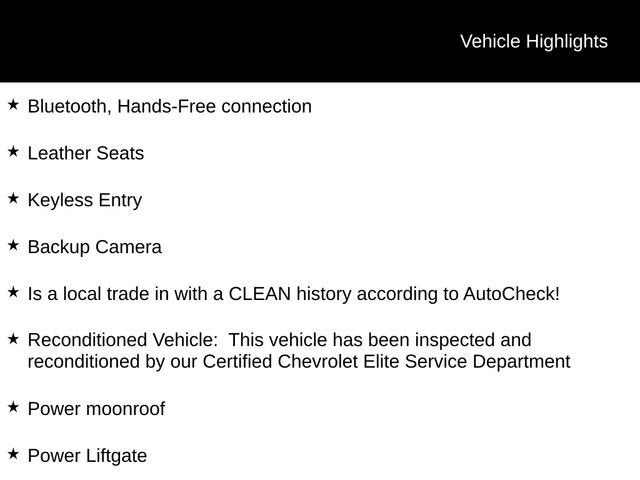 Vehicle Highlights

★ Bluetooth, Hands-Free connection

★ Leather Seats

★ Keyless Entry

★ Backup Camera

★ Is a local trade in with a CLEAN history according to AutoCheck!

★ Reconditioned Vehicle:  This vehicle has been inspected and reconditioned by our Certified Chevrolet Elite Service Department

★ Power moonroof

★ Power Liftgate